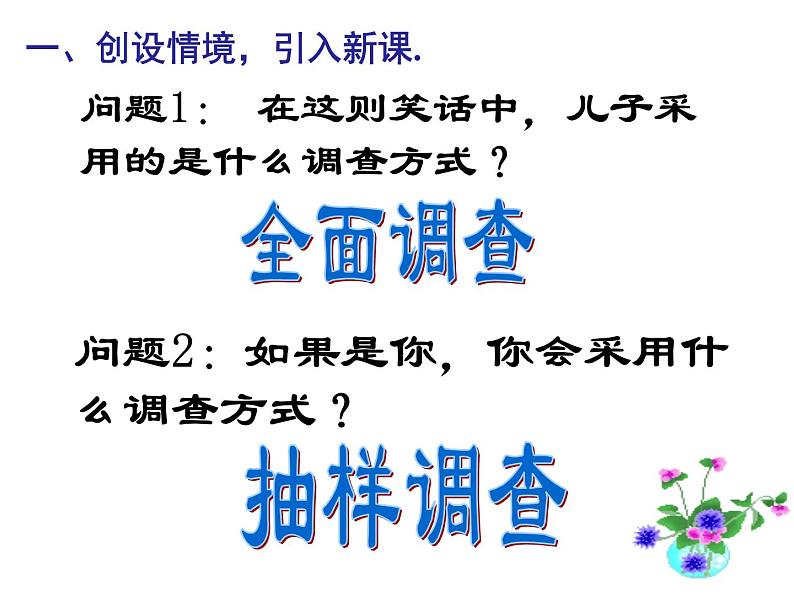 一、创设情境，引入新课.

问题1： 在这则笑话中，儿子采用的是什么调查方式？

全面调查

问题2：如果是你，你会采用什么调查方式？

抽样调查